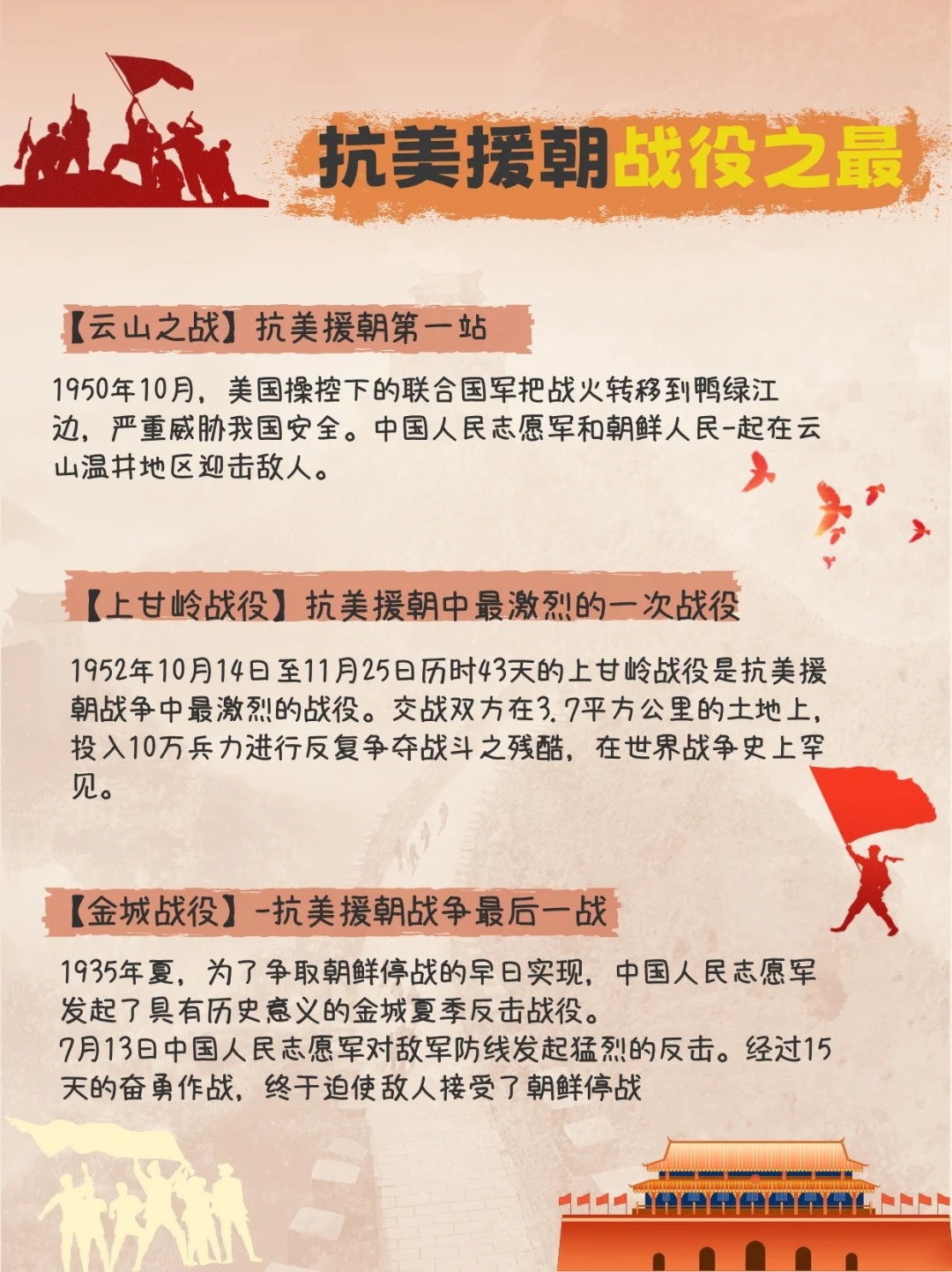 抗美援朝战役之最

【云山之战】抗美援朝第一站

1950年10月，美国操控下的联合国军把战火转移到鸭绿江边，严重威胁我国安全。中国人民志愿军和朝鲜人民-起在云山温井地区迎击敌人。

【上甘岭战役】抗美援朝中最激烈的一次战役

1952年10月14日至11月25日历时43天的上甘岭战役是抗美援朝战争中最激烈的战役。交战双方在3.7平方公里的土地上，投入10万兵力进行反复争夺战斗之残酷，在世界战争史上罕见。

【金城战役】-抗美援朝战争最后一战

1935年夏，为了争取朝鲜停战的早日实现，中国人民志愿军发起了具有历史意义的金城夏季反击战役。
7月13日中国人民志愿军对敌军防线发起猛烈的反击。经过15天的奋勇作战，终于迫使敌人接受了朝鲜停战